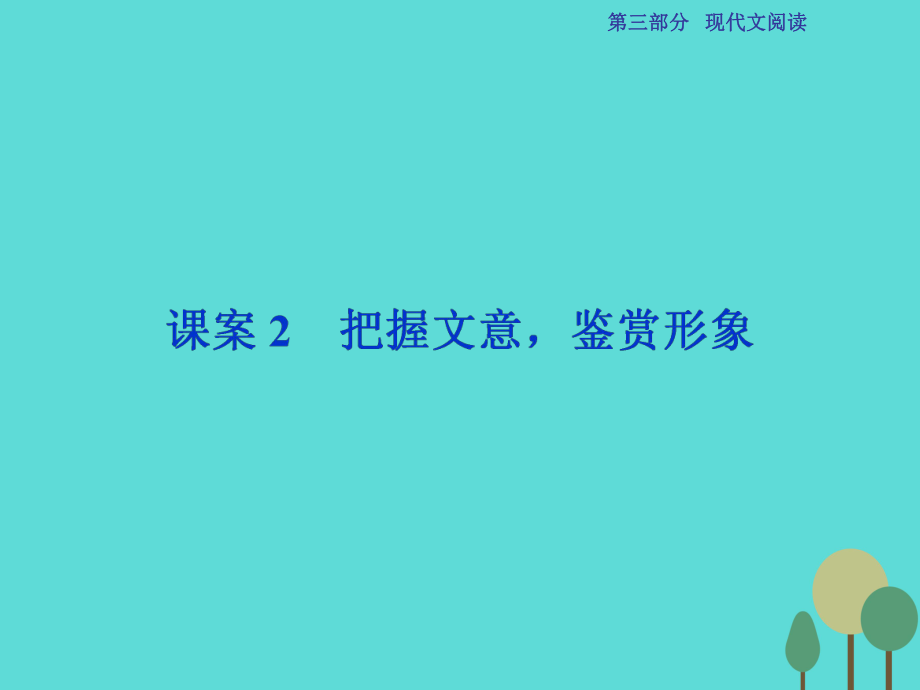 第三部分　现代文阅读

课案 2　把握文意，鉴赏形象